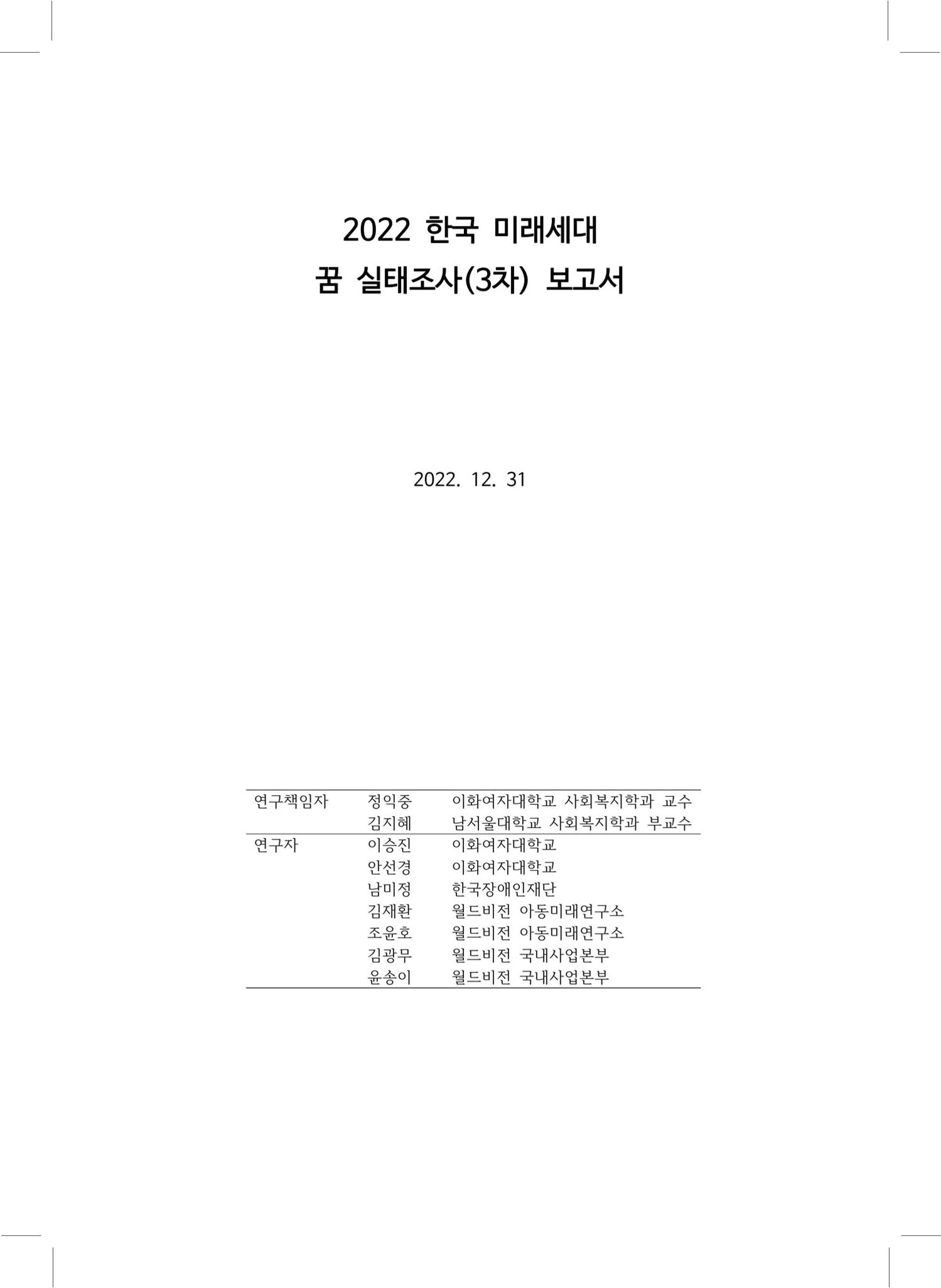 2022 한국 미래세대
꿈 실태조사(3차) 보고서

2022. 12. 31

| 연구책임자 | 정익중 | 이화여자대학교 사회복지학과 교수 |
|---|---|---|
| | 김지혜 | 남서울대학교 사회복지학과 부교수 |
| 연구자 | 이승진 | 이화여자대학교 |
| | 안선경 | 이화여자대학교 |
| | 남미정 | 한국장애인재단 |
| | 김재환 | 월드비전 아동미래연구소 |
| | 조윤호 | 월드비전 아동미래연구소 |
| | 김광무 | 월드비전 국내사업본부 |
| | 윤송이 | 월드비전 국내사업본부 |